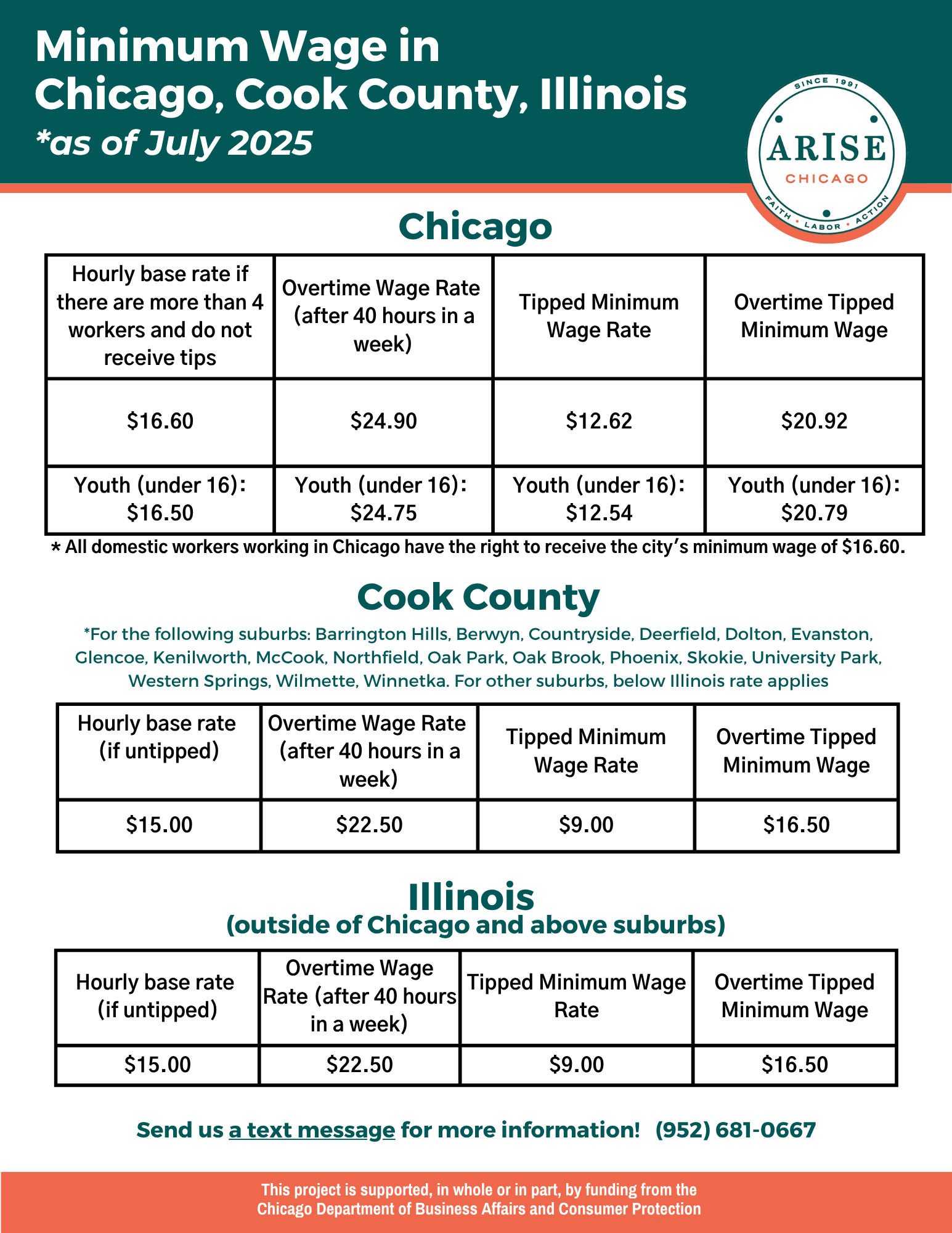 Minimum Wage in Chicago, Cook County, Illinois
*as of July 2025

SINCE 1991
ARISE
CHICAGO
FAITH • LABOR • ACTION

Chicago

| Hourly base rate if there are more than 4 workers and do not receive tips | Overtime Wage Rate (after 40 hours in a week) | Tipped Minimum Wage Rate | Overtime Tipped Minimum Wage |
|---|---|---|---|
| \$16.60 | \$24.90 | \$12.62 | \$20.92 |
| Youth (under 16): \$16.50 | Youth (under 16): \$24.75 | Youth (under 16): \$12.54 | Youth (under 16): \$20.79 |

* All domestic workers working in Chicago have the right to receive the city's minimum wage of \$16.60.

Cook County

*For the following suburbs: Barrington Hills, Berwyn, Countryside, Deerfield, Dolton, Evanston, Glencoe, Kenilworth, McCook, Northfield, Oak Park, Oak Brook, Phoenix, Skokie, University Park, Western Springs, Wilmette, Winnetka. For other suburbs, below Illinois rate applies

| Hourly base rate (if untipped) | Overtime Wage Rate (after 40 hours in a week) | Tipped Minimum Wage Rate | Overtime Tipped Minimum Wage |
|---|---|---|---|
| \$15.00 | \$22.50 | \$9.00 | \$16.50 |

Illinois
(outside of Chicago and above suburbs)

| Hourly base rate (if untipped) | Overtime Wage Rate (after 40 hours in a week) | Tipped Minimum Wage Rate | Overtime Tipped Minimum Wage |
|---|---|---|---|
| \$15.00 | \$22.50 | \$9.00 | \$16.50 |

Send us a text message for more information! (952) 681-0667

This project is supported, in whole or in part, by funding from the Chicago Department of Business Affairs and Consumer Protection